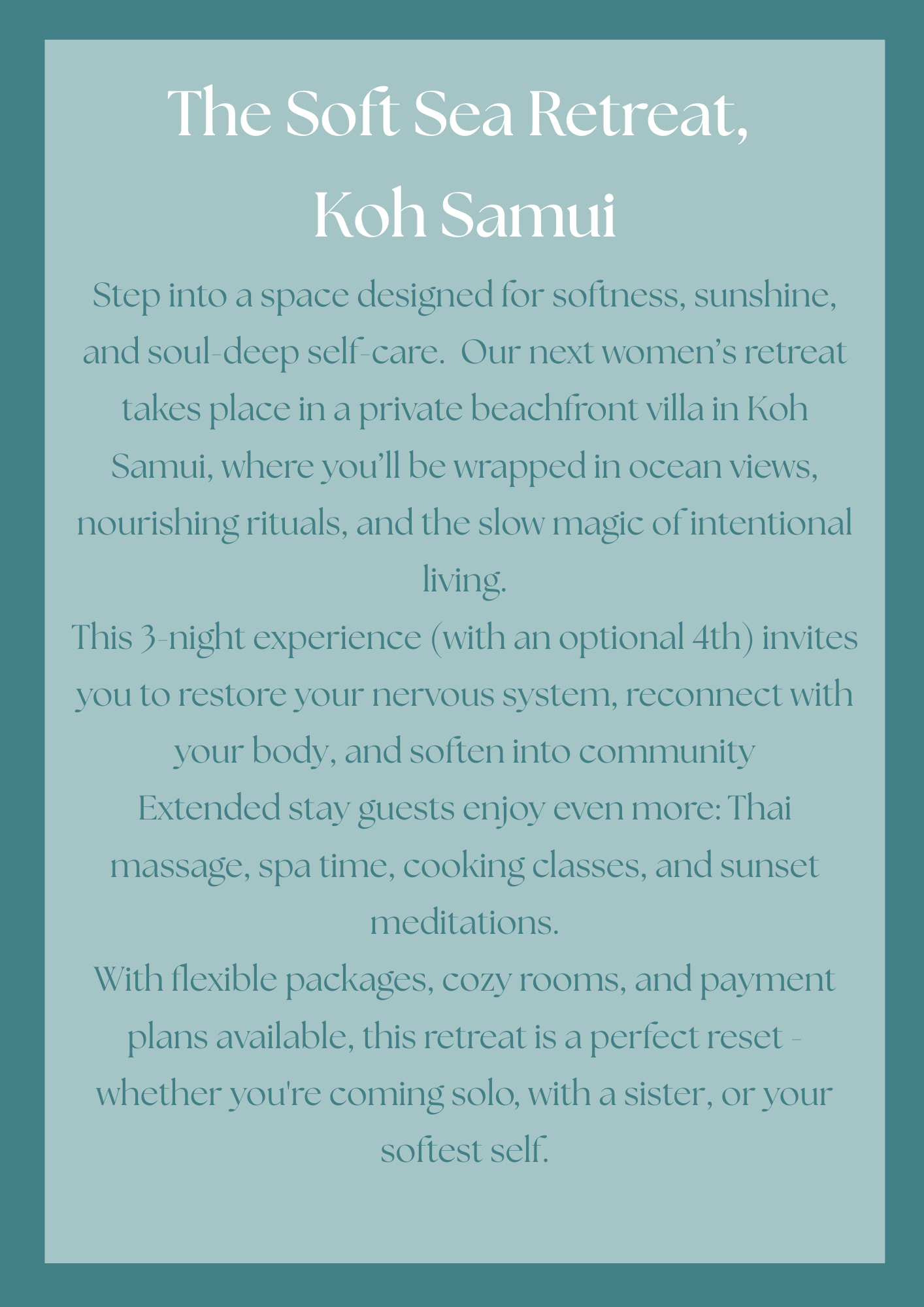 The Soft Sea Retreat, Koh Samui

Step into a space designed for softness, sunshine, and soul-deep self-care. Our next women's retreat takes place in a private beachfront villa in Koh Samui, where you'll be wrapped in ocean views, nourishing rituals, and the slow magic of intentional living.

This 3-night experience (with an optional 4th) invites you to restore your nervous system, reconnect with your body, and soften into community

Extended stay guests enjoy even more: Thai massage, spa time, cooking classes, and sunset meditations.

With flexible packages, cozy rooms, and payment plans available, this retreat is a perfect reset - whether you're coming solo, with a sister, or your softest self.